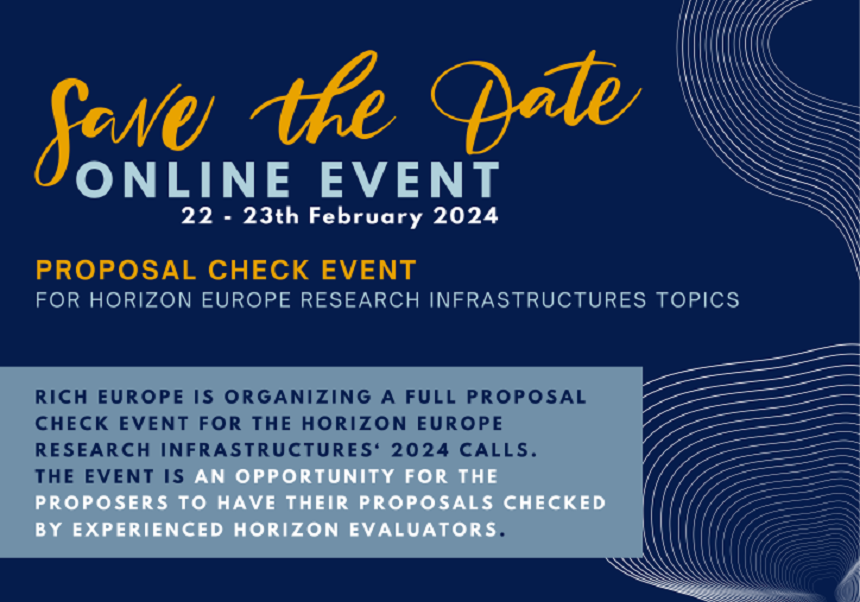 Save the Date
ONLINE EVENT
22 - 23th February 2024

PROPOSAL CHECK EVENT
FOR HORIZON EUROPE RESEARCH INFRASTRUCTURES TOPICS

RICH EUROPE IS ORGANIZING A FULL PROPOSAL CHECK EVENT FOR THE HORIZON EUROPE RESEARCH INFRASTRUCTURES' 2024 CALLS. THE EVENT IS AN OPPORTUNITY FOR THE PROPOSERS TO HAVE THEIR PROPOSALS CHECKED BY EXPERIENCED HORIZON EVALUATORS.